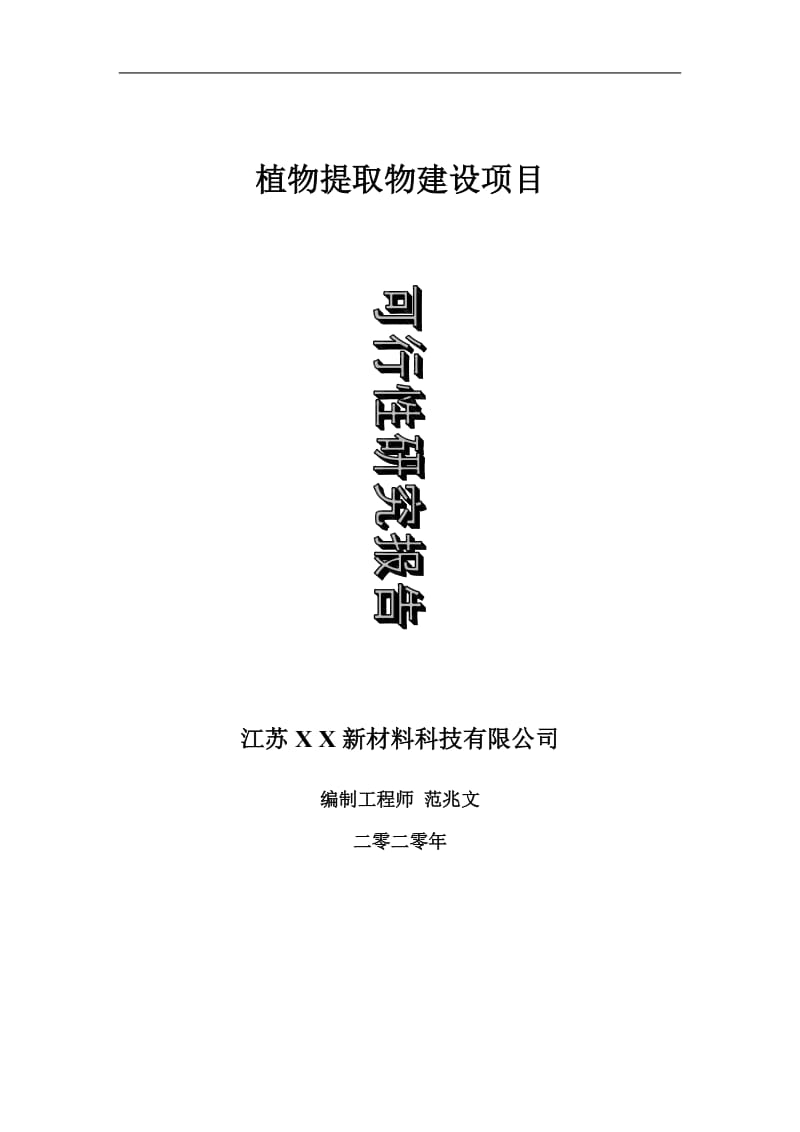 植物提取物建设项目

可行性研究报告

江苏 X X 新材料科技有限公司

编制工程师 范兆文

二零二零年